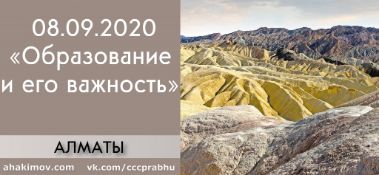 08.09.2020
«Образование и его важность»

АЛМАТЫ

ahakimov.com vk.com/cccprabhu